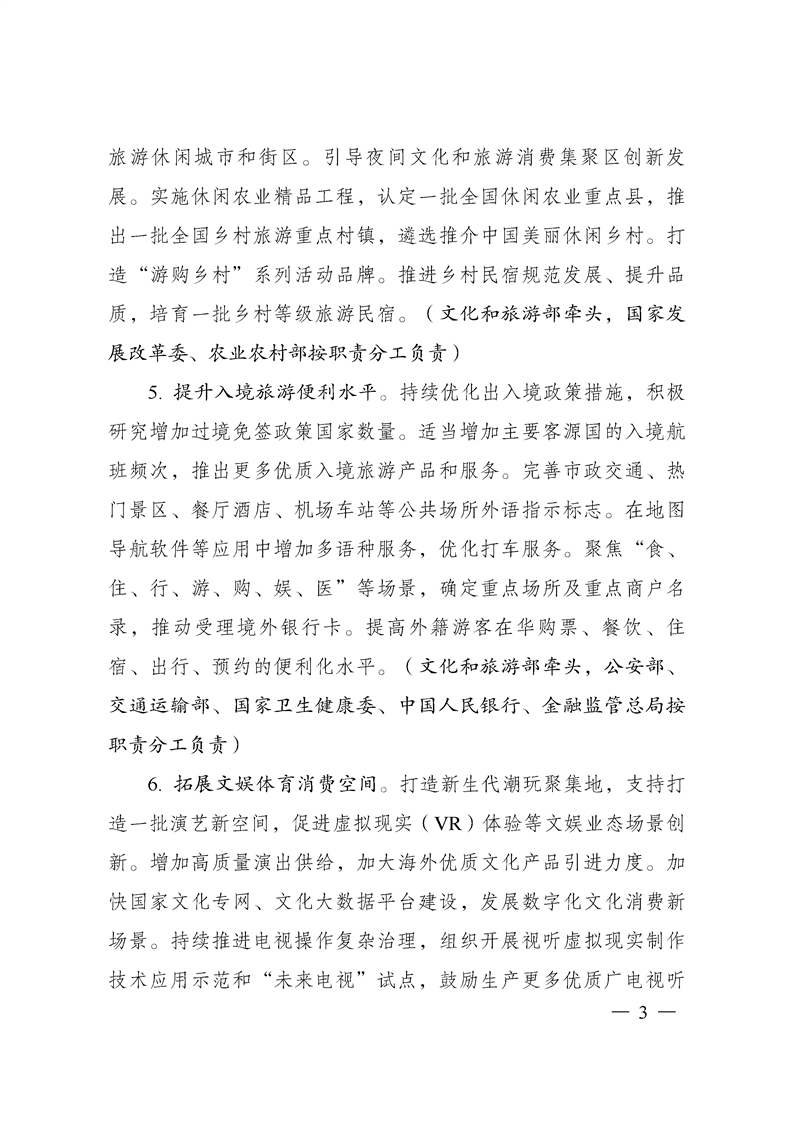 旅游休闲城市和街区。引导夜间文化和旅游消费集聚区创新发展。实施休闲农业精品工程，认定一批全国休闲农业重点县，推出一批全国乡村旅游重点村镇，遴选推介中国美丽休闲乡村。打造“游购乡村”系列活动品牌。推进乡村民宿规范发展、提升品质，培育一批乡村等级旅游民宿。（文化和旅游部牵头，国家发展改革委、农业农村部按职责分工负责）

5. 提升入境旅游便利水平。持续优化出入境政策措施，积极研究增加过境免签政策国家数量。适当增加主要客源国的入境航班频次，推出更多优质入境旅游产品和服务。完善市政交通、热门景区、餐厅酒店、机场车站等公共场所外语指示标志。在地图导航软件等应用中增加多语种服务，优化打车服务。聚焦“食、住、行、游、购、娱、医”等场景，确定重点场所及重点商户名录，推动受理境外银行卡。提高外籍游客在华购票、餐饮、住宿、出行、预约的便利化水平。（文化和旅游部牵头，公安部、交通运输部、国家卫生健康委、中国人民银行、金融监管总局按职责分工负责）

6. 拓展文娱体育消费空间。打造新生代潮玩聚集地，支持打造一批演艺新空间，促进虚拟现实（VR）体验等文娱业态场景创新。增加高质量演出供给，加大海外优质文化产品引进力度。加快国家文化专网、文化大数据平台建设，发展数字化文化消费新场景。持续推进电视操作复杂治理，组织开展视听虚拟现实制作技术应用示范和“未来电视”试点，鼓励生产更多优质广电视听

— 3 —